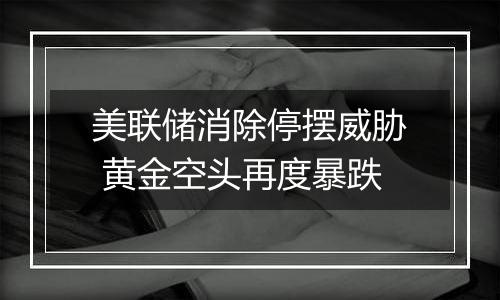 美联储消除停摆威胁
黄金空头再度暴跌